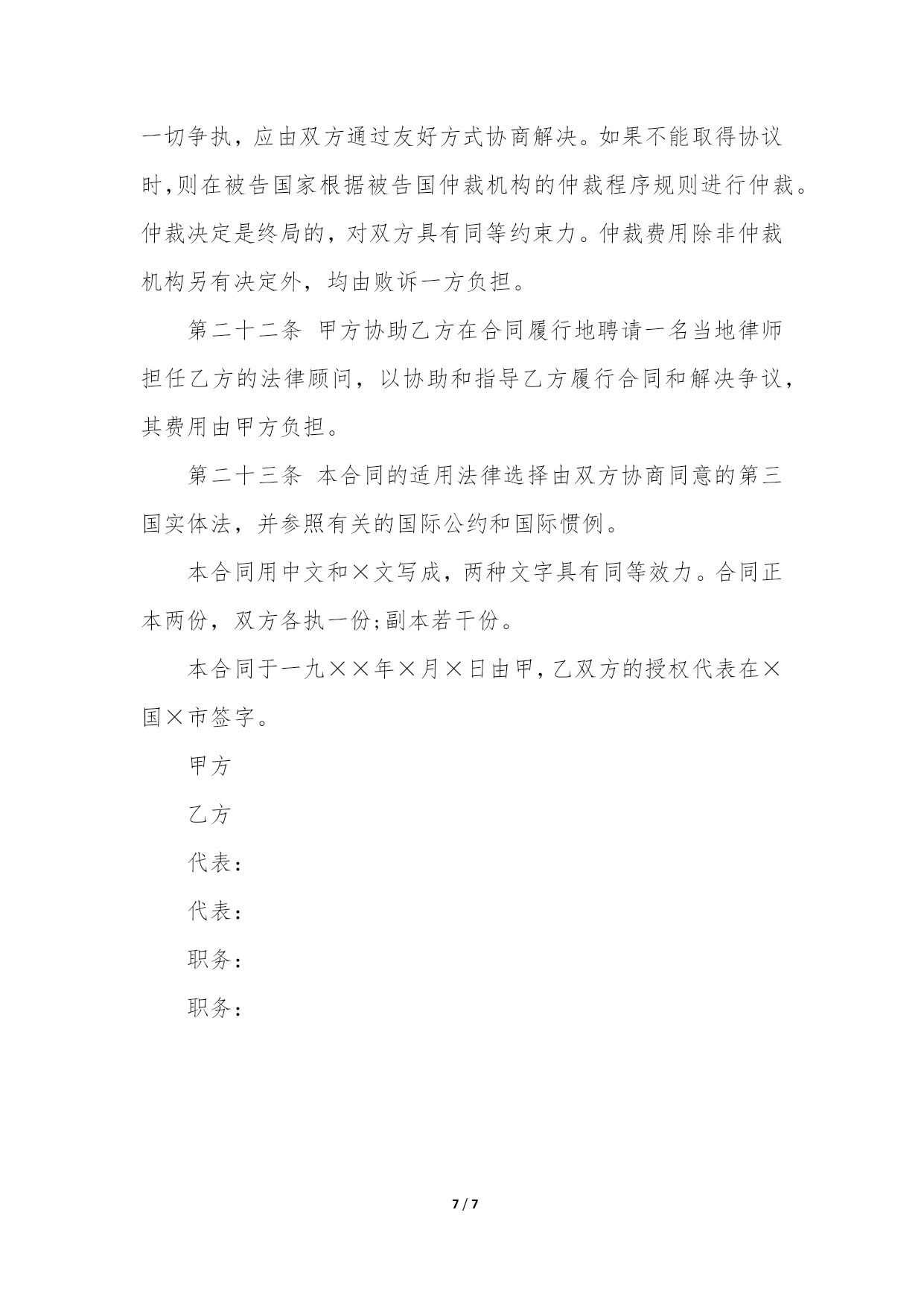 一切争执，应由双方通过友好方式协商解决。如果不能取得协议时,则在被告国家根据被告国仲裁机构的仲裁程序规则进行仲裁。仲裁决定是终局的，对双方具有同等约束力。仲裁费用除非仲裁机构另有决定外，均由败诉一方负担。

第二十二条 甲方协助乙方在合同履行地聘请一名当地律师担任乙方的法律顾问，以协助和指导乙方履行合同和解决争议，其费用由甲方负担。

第二十三条 本合同的适用法律选择由双方协商同意的第三国实体法，并参照有关的国际公约和国际惯例。

本合同用中文和×文写成，两种文字具有同等效力。合同正本两份，双方各执一份;副本若干份。

本合同于一九××年×月×日由甲，乙双方的授权代表在×国×市签字。

甲方

乙方

代表：

代表：

职务：

职务：

7 / 7